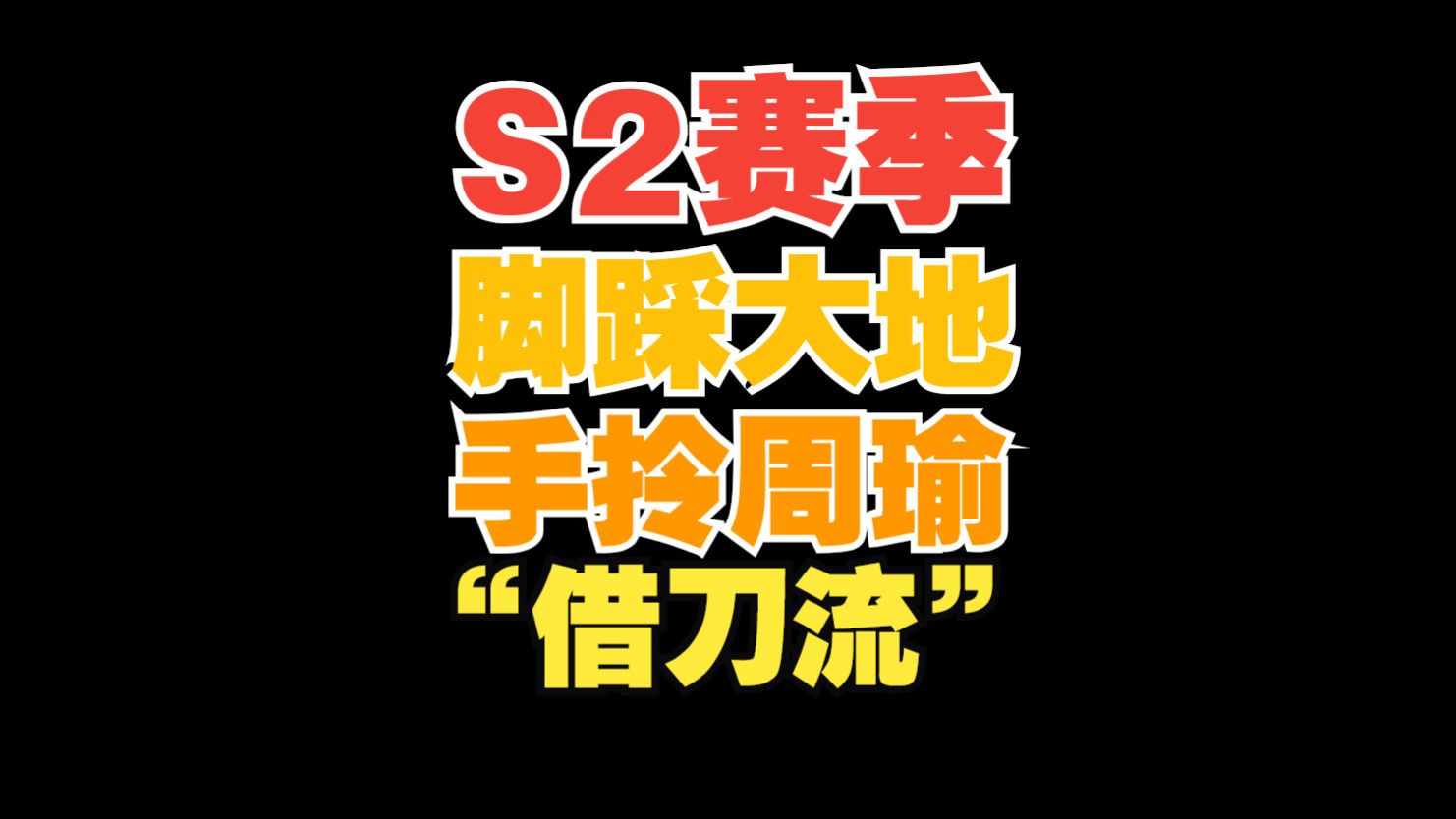 S2赛季
脚踩大地
手拎周瑜
“借刀流”